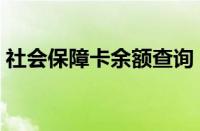 社会保障卡余额查询